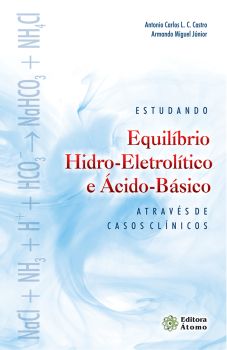 $NaCl + NH_3 + H^+ + HCO_3^- \rightarrow NaHCO_3 + NH_4Cl$

Antonio Carlos L. C. Castro
Armando Miguel Júnior

ESTUDANDO

Equilíbrio Hidro-Eletrolítico e Ácido-Básico

ATRAVÉS DE CASOS CLÍNICOS

Editora Átomo